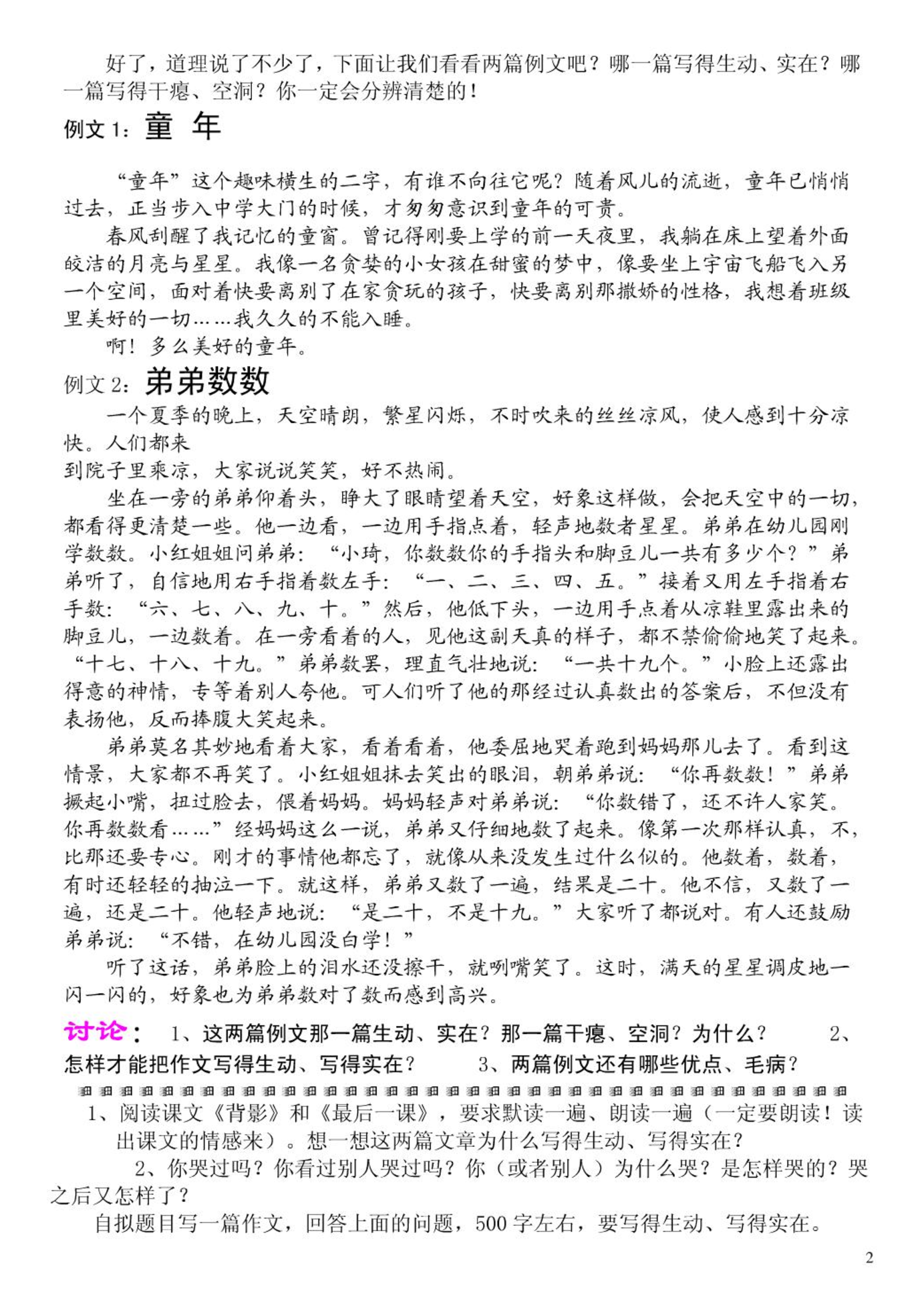 好了，道理说了不少了，下面让我们看看两篇例文吧？哪一篇写得生动、实在？哪一篇写得干瘪、空洞？你一定会分辨清楚的！

例文 1：童 年

“童年”这个趣味横生的二字，有谁不向往它呢？随着风儿的流逝，童年已悄悄过去，正当步入中学大门的时候，才匆匆意识到童年的可贵。

春风刮醒了我记忆的童窗。曾记得刚要上学的前一天夜里，我躺在床上望着外面皎洁的月亮与星星。我像一名贪婪的小女孩在甜蜜的梦中，像要坐上宇宙飞船飞入另一个空间，面对着快要离别了在家贪玩的孩子，快要离别那撒娇的性格，我想着班级里美好的一切……我久久的不能入睡。

啊！多么美好的童年。

例文 2：弟弟数数

一个夏季的晚上，天空晴朗，繁星闪烁，不时吹来的丝丝凉风，使人感到十分凉快。人们都来
到院子里乘凉，大家说说笑笑，好不热闹。

坐在一旁的弟弟仰着头，睁大了眼睛望着天空，好象这样做，会把天空中的一切，都看得更清楚一些。他一边看，一边用手指点着，轻声地数者星星。弟弟在幼儿园刚学数数。小红姐姐问弟弟：“小琦，你数数你的手指头和脚豆儿一共有多少个？”弟弟听了，自信地用右手指着数左手：“一、二、三、四、五。”接着又用左手指着右手数：“六、七、八、九、十。”然后，他低下头，一边用手点着从凉鞋里露出来的脚豆儿，一边数着。在一旁看着的人，见他这副天真的样子，都不禁偷偷地笑了起来。“十七、十八、十九。”弟弟数罢，理直气壮地说：“一共十九个。”小脸上还露出得意的神情，专等着别人夸他。可人们听了他的那经过认真数出的答案后，不但没有表扬他，反而捧腹大笑起来。

弟弟莫名其妙地看着大家，看着看着，他委屈地哭着跑到妈妈那儿去了。看到这情景，大家都不再笑了。小红姐姐抹去笑出的眼泪，朝弟弟说：“你再数数！”弟弟撅起小嘴，扭过脸去，偎着妈妈。妈妈轻声对弟弟说：“你数错了，还不许人家笑。你再数数看……”经妈妈这么一说，弟弟又仔细地数了起来。像第一次那样认真，不，比那还要专心。刚才的事情他都忘了，就像从来没发生过什么似的。他数着，数着，有时还轻轻的抽泣一下。就这样，弟弟又数了一遍，结果是二十。他不信，又数了一遍，还是二十。他轻声地说：“是二十，不是十九。”大家听了都说对。有人还鼓励弟弟说：“不错，在幼儿园没白学！”

听了这话，弟弟脸上的泪水还没擦干，就咧嘴笑了。这时，满天的星星调皮地一闪一闪的，好象也为弟弟数对了数而感到高兴。

讨论： 1、这两篇例文那一篇生动、实在？那一篇干瘪、空洞？为什么？ 2、怎样才能把作文写得生动、写得实在？ 3、两篇例文还有哪些优点、毛病？

1、阅读课文《背影》和《最后一课》，要求默读一遍、朗读一遍（一定要朗读！读出课文的情感来）。想一想这两篇文章为什么写得生动、写得实在？

2、你哭过吗？你看过别人哭过吗？你（或者别人）为什么哭？是怎样哭的？哭之后又怎样了？

自拟题目写一篇作文，回答上面的问题，500 字左右，要写得生动、写得实在。

2